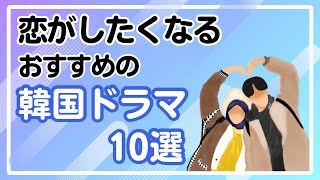 恋がしたくなる
おすすめの
韓国ドラマ
10選